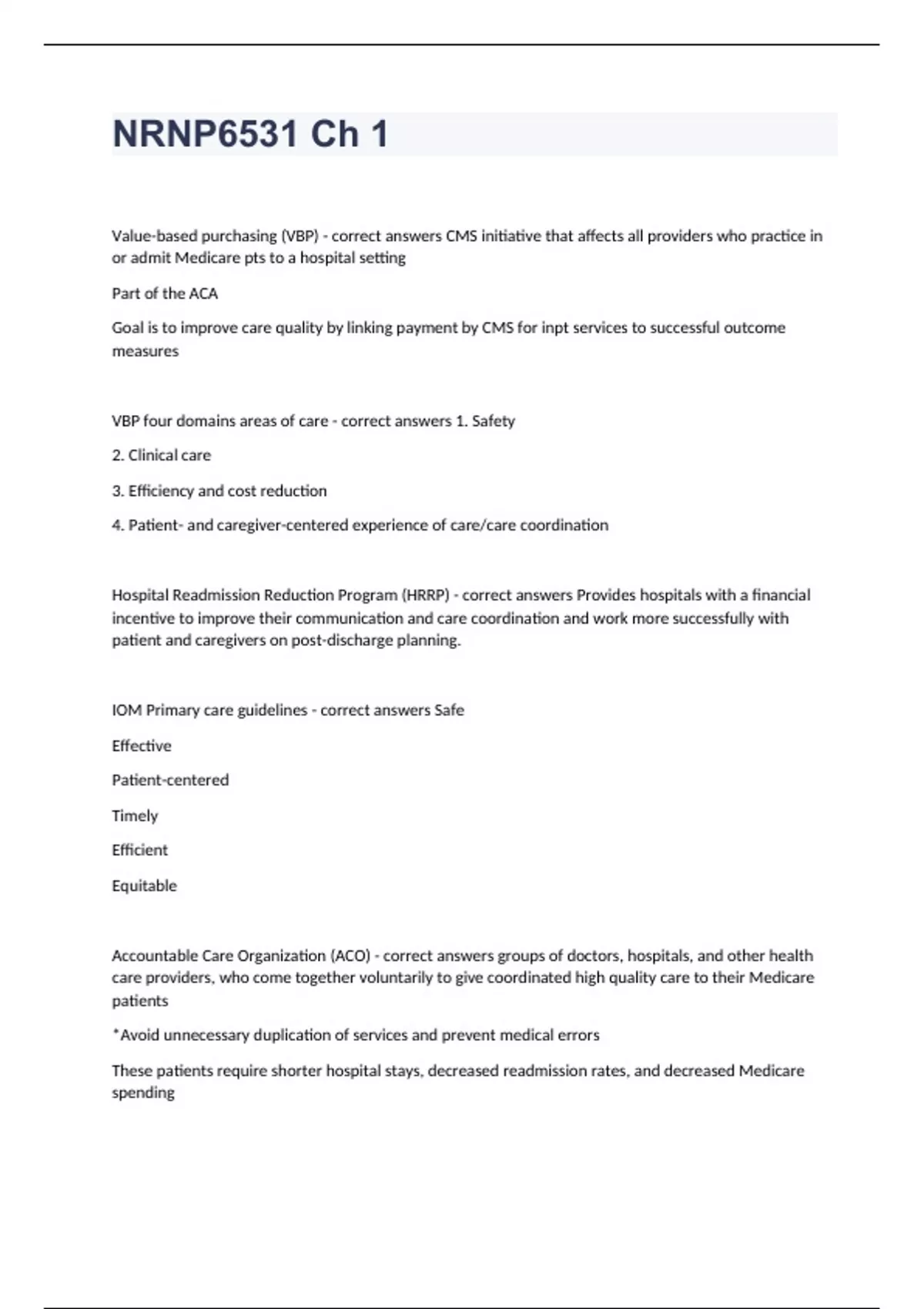 NRNP6531 Ch 1

Value-based purchasing (VBP) - correct answers CMS initiative that affects all providers who practice in or admit Medicare pts to a hospital setting

Part of the ACA

Goal is to improve care quality by linking payment by CMS for inpt services to successful outcome measures

VBP four domains areas of care - correct answers 1. Safety

2. Clinical care

3. Efficiency and cost reduction

4. Patient- and caregiver-centered experience of care/care coordination

Hospital Readmission Reduction Program (HRRP) - correct answers Provides hospitals with a financial incentive to improve their communication and care coordination and work more successfully with patient and caregivers on post-discharge planning.

IOM Primary care guidelines - correct answers Safe

Effective

Patient-centered

Timely

Efficient

Equitable

Accountable Care Organization (ACO) - correct answers groups of doctors, hospitals, and other health care providers, who come together voluntarily to give coordinated high quality care to their Medicare patients

*Avoid unnecessary duplication of services and prevent medical errors

These patients require shorter hospital stays, decreased readmission rates, and decreased Medicare spending